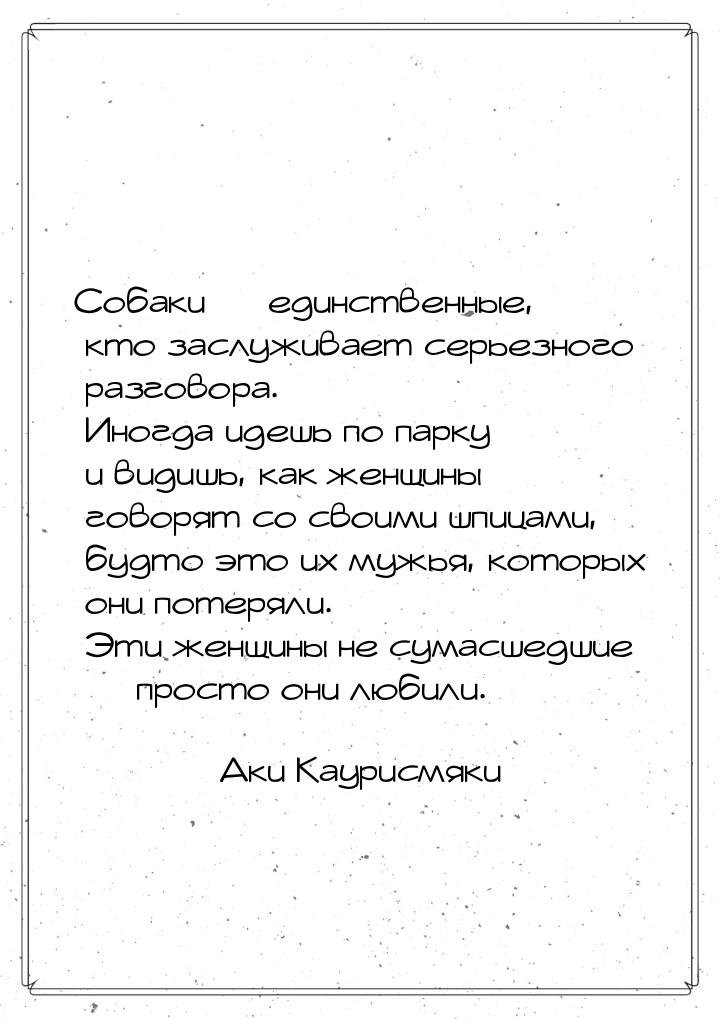 Собаки единственные, кто заслуживает серьезного разговора. Иногда идешь по парку и видишь, как женщины говорят со своими шпицами, будто это их мужья, которых они потеряли. Эти женщины не сумасшедшие просто они любили.

Аки Каурисмяки